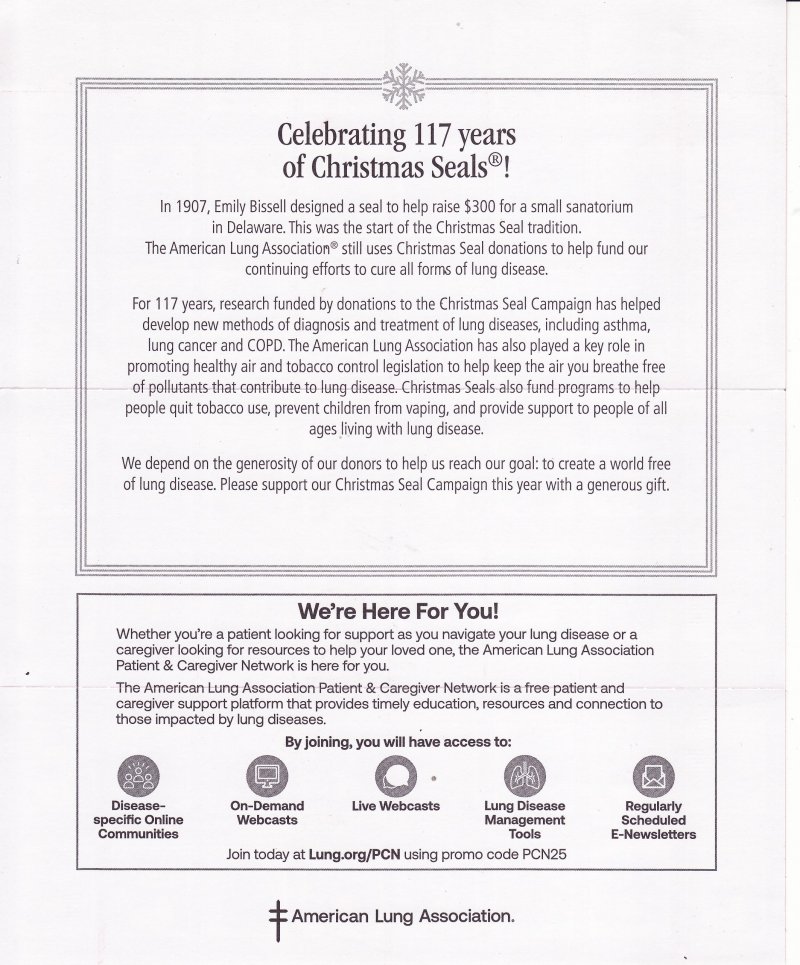 Celebrating 117 years of Christmas Seals®!

In 1907, Emily Bissell designed a seal to help raise $300 for a small sanatorium in Delaware. This was the start of the Christmas Seal tradition. The American Lung Association® still uses Christmas Seal donations to help fund our continuing efforts to cure all forms of lung disease.

For 117 years, research funded by donations to the Christmas Seal Campaign has helped develop new methods of diagnosis and treatment of lung diseases, including asthma, lung cancer and COPD. The American Lung Association has also played a key role in promoting healthy air and tobacco control legislation to help keep the air you breathe free of pollutants that contribute to lung disease. Christmas Seals also fund programs to help people quit tobacco use, prevent children from vaping, and provide support to people of all ages living with lung disease.

We depend on the generosity of our donors to help us reach our goal: to create a world free of lung disease. Please support our Christmas Seal Campaign this year with a generous gift.

We're Here For You!

Whether you're a patient looking for support as you navigate your lung disease or a caregiver looking for resources to help your loved one, the American Lung Association Patient & Caregiver Network is here for you.

The American Lung Association Patient & Caregiver Network is a free patient and caregiver support platform that provides timely education, resources and connection to those impacted by lung diseases.

By joining, you will have access to:

Disease-specific Online Communities

On-Demand Webcasts

Live Webcasts

Lung Disease Management Tools

Regularly Scheduled E-Newsletters

Join today at Lung.org/PCN using promo code PCN25

American Lung Association.